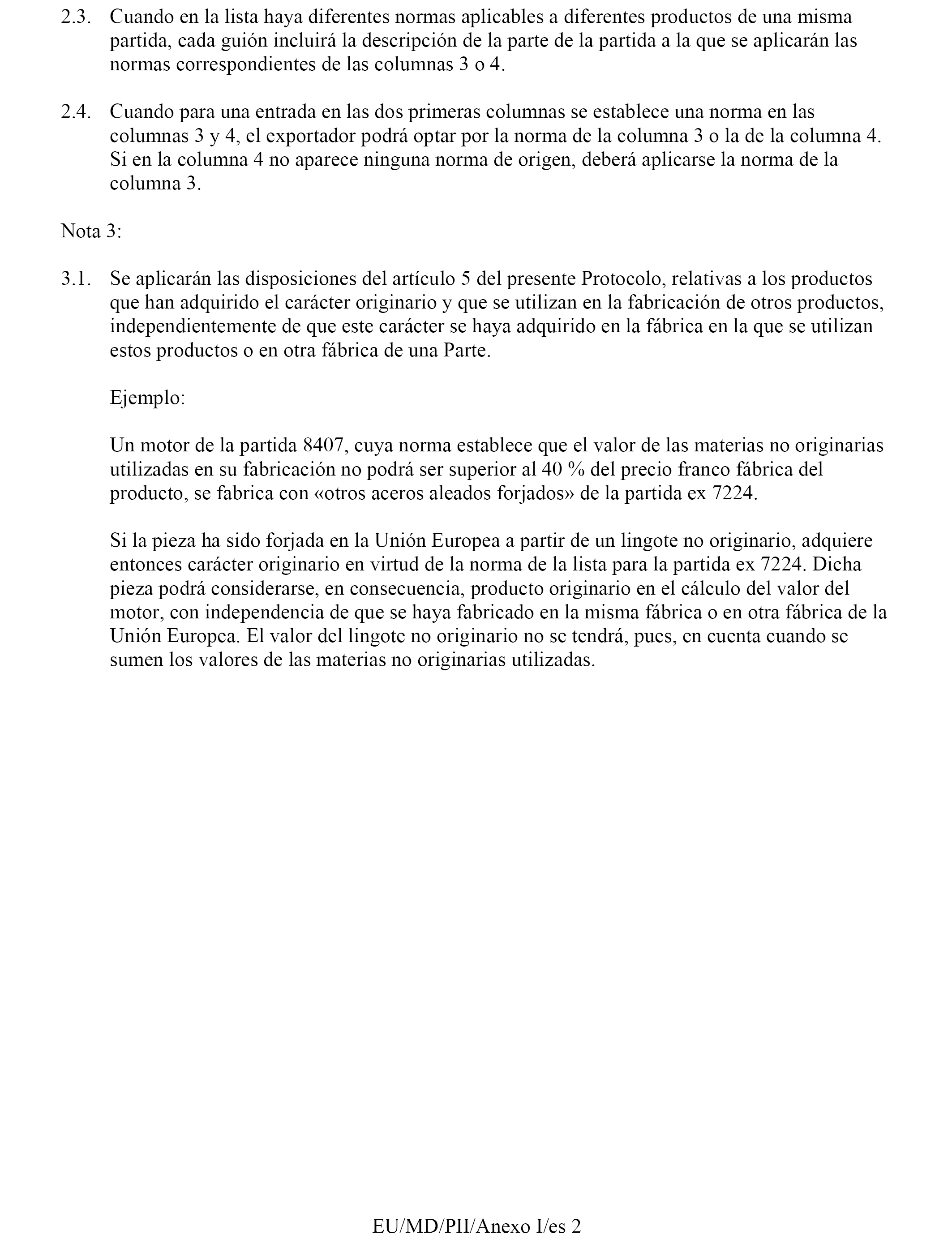 2.3. Cuando en la lista haya diferentes normas aplicables a diferentes productos de una misma partida, cada guión incluirá la descripción de la parte de la partida a la que se aplicarán las normas correspondientes de las columnas 3 o 4.

2.4. Cuando para una entrada en las dos primeras columnas se establece una norma en las columnas 3 y 4, el exportador podrá optar por la norma de la columna 3 o la de la columna 4. Si en la columna 4 no aparece ninguna norma de origen, deberá aplicarse la norma de la columna 3.

Nota 3:

3.1. Se aplicarán las disposiciones del artículo 5 del presente Protocolo, relativas a los productos que han adquirido el carácter originario y que se utilizan en la fabricación de otros productos, independientemente de que este carácter se haya adquirido en la fábrica en la que se utilizan estos productos o en otra fábrica de una Parte.

Ejemplo:

Un motor de la partida 8407, cuya norma establece que el valor de las materias no originarias utilizadas en su fabricación no podrá ser superior al 40 % del precio franco fábrica del producto, se fabrica con «otros aceros aleados forjados» de la partida ex 7224.

Si la pieza ha sido forjada en la Unión Europea a partir de un lingote no originario, adquiere entonces carácter originario en virtud de la norma de la lista para la partida ex 7224. Dicha pieza podrá considerarse, en consecuencia, producto originario en el cálculo del valor del motor, con independencia de que se haya fabricado en la misma fábrica o en otra fábrica de la Unión Europea. El valor del lingote no originario no se tendrá, pues, en cuenta cuando se sumen los valores de las materias no originarias utilizadas.

EU/MD/PII/Anexo I/es 2